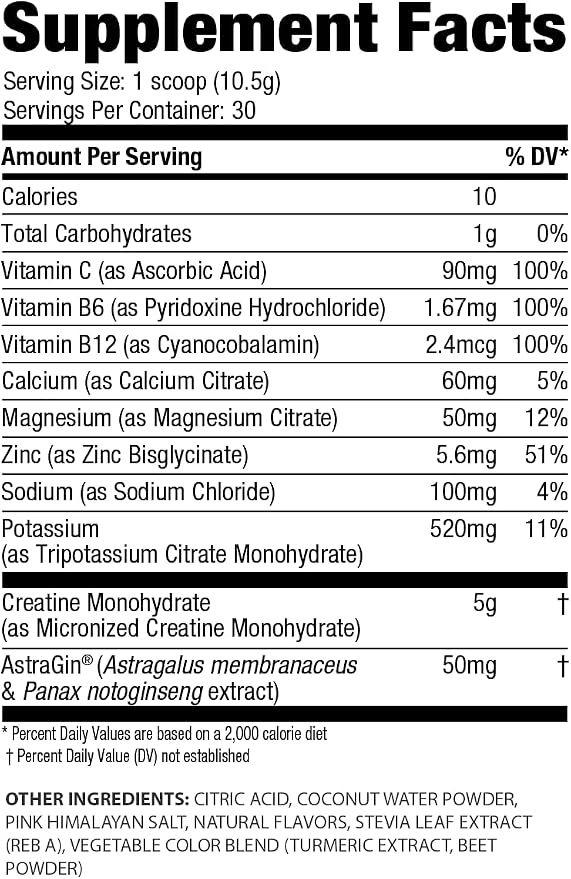 Supplement Facts

Serving Size: 1 scoop (10.5g)
Servings Per Container: 30

| Amount Per Serving | | % DV* |
|---|---|---|
| Calories | 10 | |
| Total Carbohydrates | 1g | 0% |
| Vitamin C (as Ascorbic Acid) | 90mg | 100% |
| Vitamin B6 (as Pyridoxine Hydrochloride) | 1.67mg | 100% |
| Vitamin B12 (as Cyanocobalamin) | 2.4mcg | 100% |
| Calcium (as Calcium Citrate) | 60mg | 5% |
| Magnesium (as Magnesium Citrate) | 50mg | 12% |
| Zinc (as Zinc Bisglycinate) | 5.6mg | 51% |
| Sodium (as Sodium Chloride) | 100mg | 4% |
| Potassium (as Tripotassium Citrate Monohydrate) | 520mg | 11% |
| Creatine Monohydrate (as Micronized Creatine Monohydrate) | 5g | † |
| AstraGin® (Astragalus membranaceus & Panax notoginseng extract) | 50mg | † |

* Percent Daily Values are based on a 2,000 calorie diet
† Percent Daily Value (DV) not established

OTHER INGREDIENTS: CITRIC ACID, COCONUT WATER POWDER, PINK HIMALAYAN SALT, NATURAL FLAVORS, STEVIA LEAF EXTRACT (REB A), VEGETABLE COLOR BLEND (TURMERIC EXTRACT, BEET POWDER)